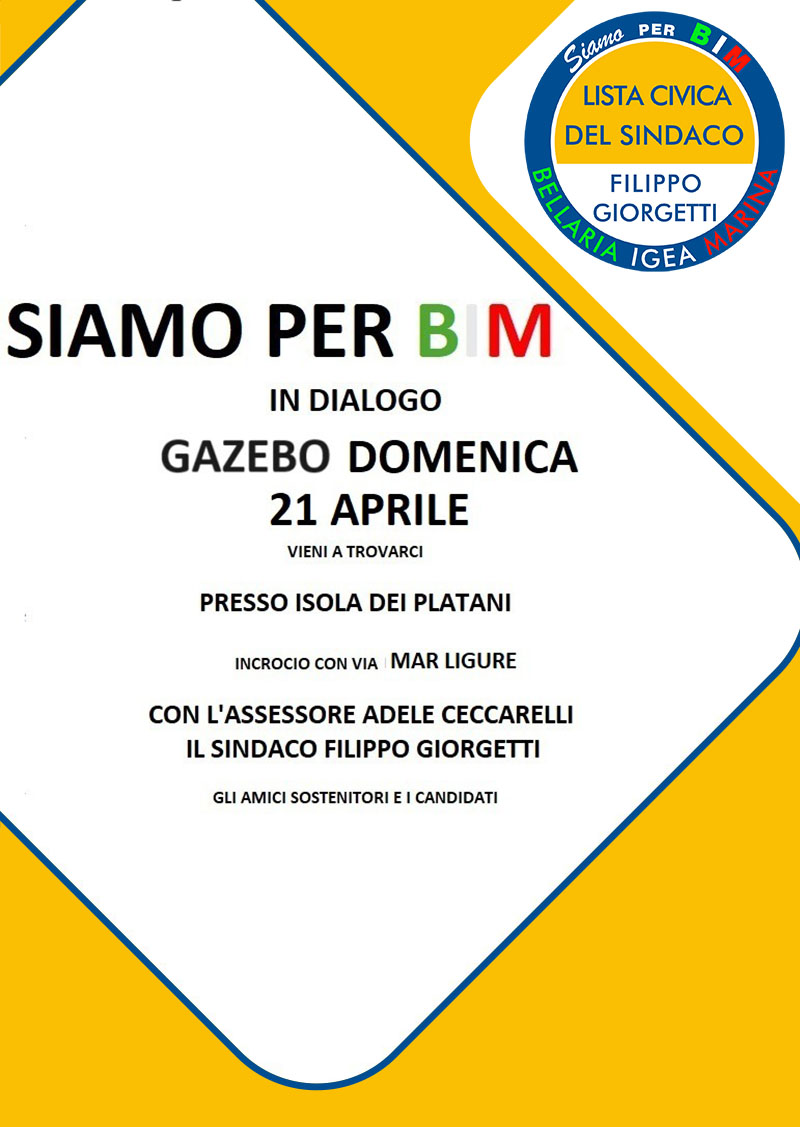 Siamo PER BIM
LISTA CIVICA DEL SINDACO
FILIPPO GIORGETTI
BELLARIA IGEA MARINA

SIAMO PER BIM

IN DIALOGO

GAZEBO DOMENICA 21 APRILE

VIENI A TROVARCI

PRESSO ISOLA DEI PLATANI

INCROCIO CON VIA MAR LIGURE

CON L'ASSESSORE ADELE CECCARELLI
IL SINDACO FILIPPO GIORGETTI

GLI AMICI SOSTENITORI E I CANDIDATI